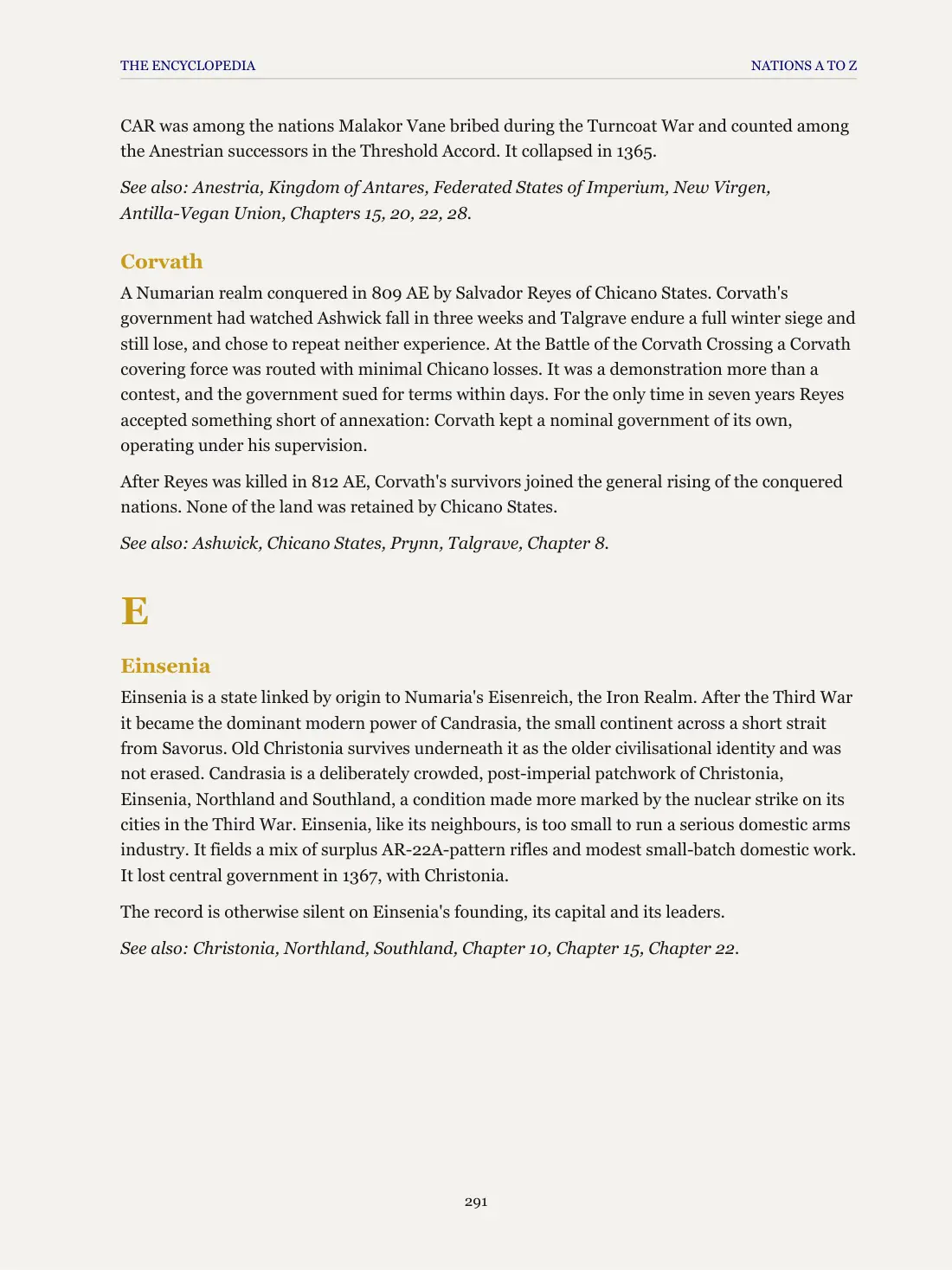 THE ENCYCLOPEDIA
NATIONS A TO Z

CAR was among the nations Malakor Vane bribed during the Turncoat War and counted among the Anestrian successors in the Threshold Accord. It collapsed in 1365.

See also: Anestria, Kingdom of Antares, Federated States of Imperium, New Virgen, Antilla-Vegan Union, Chapters 15, 20, 22, 28.

Corvath

A Numarian realm conquered in 809 AE by Salvador Reyes of Chicano States. Corvath's government had watched Ashwick fall in three weeks and Talgrave endure a full winter siege and still lose, and chose to repeat neither experience. At the Battle of the Corvath Crossing a Corvath covering force was routed with minimal Chicano losses. It was a demonstration more than a contest, and the government sued for terms within days. For the only time in seven years Reyes accepted something short of annexation: Corvath kept a nominal government of its own, operating under his supervision.

After Reyes was killed in 812 AE, Corvath's survivors joined the general rising of the conquered nations. None of the land was retained by Chicano States.

See also: Ashwick, Chicano States, Prynn, Talgrave, Chapter 8.

E

Einsenia

Einsenia is a state linked by origin to Numaria's Eisenreich, the Iron Realm. After the Third War it became the dominant modern power of Candrasia, the small continent across a short strait from Savorus. Old Christonia survives underneath it as the older civilisational identity and was not erased. Candrasia is a deliberately crowded, post-imperial patchwork of Christonia, Einsenia, Northland and Southland, a condition made more marked by the nuclear strike on its cities in the Third War. Einsenia, like its neighbours, is too small to run a serious domestic arms industry. It fields a mix of surplus AR-22A-pattern rifles and modest small-batch domestic work. It lost central government in 1367, with Christonia.

The record is otherwise silent on Einsenia's founding, its capital and its leaders.

See also: Christonia, Northland, Southland, Chapter 10, Chapter 15, Chapter 22.

291